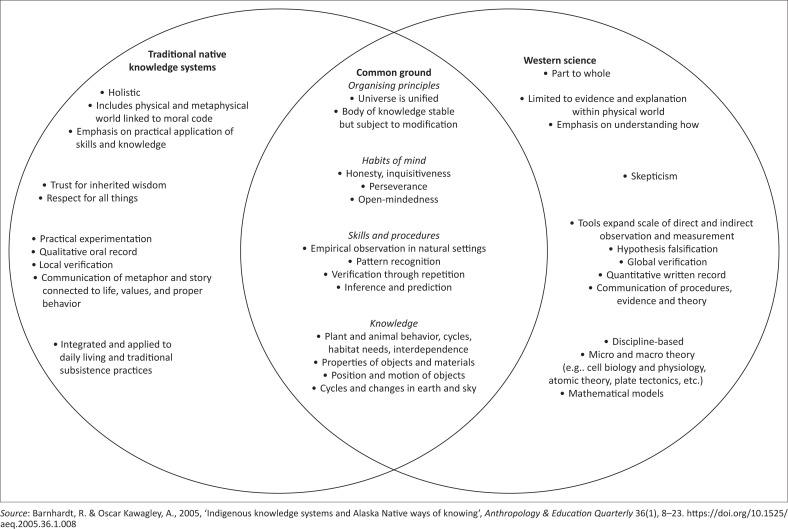 Traditional native knowledge systems

• Holistic
• Includes physical and metaphysical world linked to moral code
• Emphasis on practical application of skills and knowledge

• Trust for inherited wisdom
• Respect for all things

• Practical experimentation
• Qualitative oral record
• Local verification
• Communication of metaphor and story connected to life, values, and proper behavior

• Integrated and applied to daily living and traditional subsistence practices

Common ground
Organising principles
• Universe is unified
• Body of knowledge stable but subject to modification

Habits of mind
• Honesty, inquisitiveness
• Perseverance
• Open-mindedness

Skills and procedures
• Empirical observation in natural settings
• Pattern recognition
• Verification through repetition
• Inference and prediction

Knowledge
• Plant and animal behavior, cycles, habitat needs, interdependence
• Properties of objects and materials
• Position and motion of objects
• Cycles and changes in earth and sky

Western science
• Part to whole

• Limited to evidence and explanation within physical world
• Emphasis on understanding how

• Skepticism

• Tools expand scale of direct and indirect observation and measurement
• Hypothesis falsification
• Global verification
• Quantitative written record
• Communication of procedures, evidence and theory

• Discipline-based
• Micro and macro theory (e.g.. cell biology and physiology, atomic theory, plate tectonics, etc.)
• Mathematical models

Source: Barnhardt, R. & Oscar Kawagley, A., 2005, 'Indigenous knowledge systems and Alaska Native ways of knowing', Anthropology & Education Quarterly 36(1), 8–23. https://doi.org/10.1525/aeq.2005.36.1.008